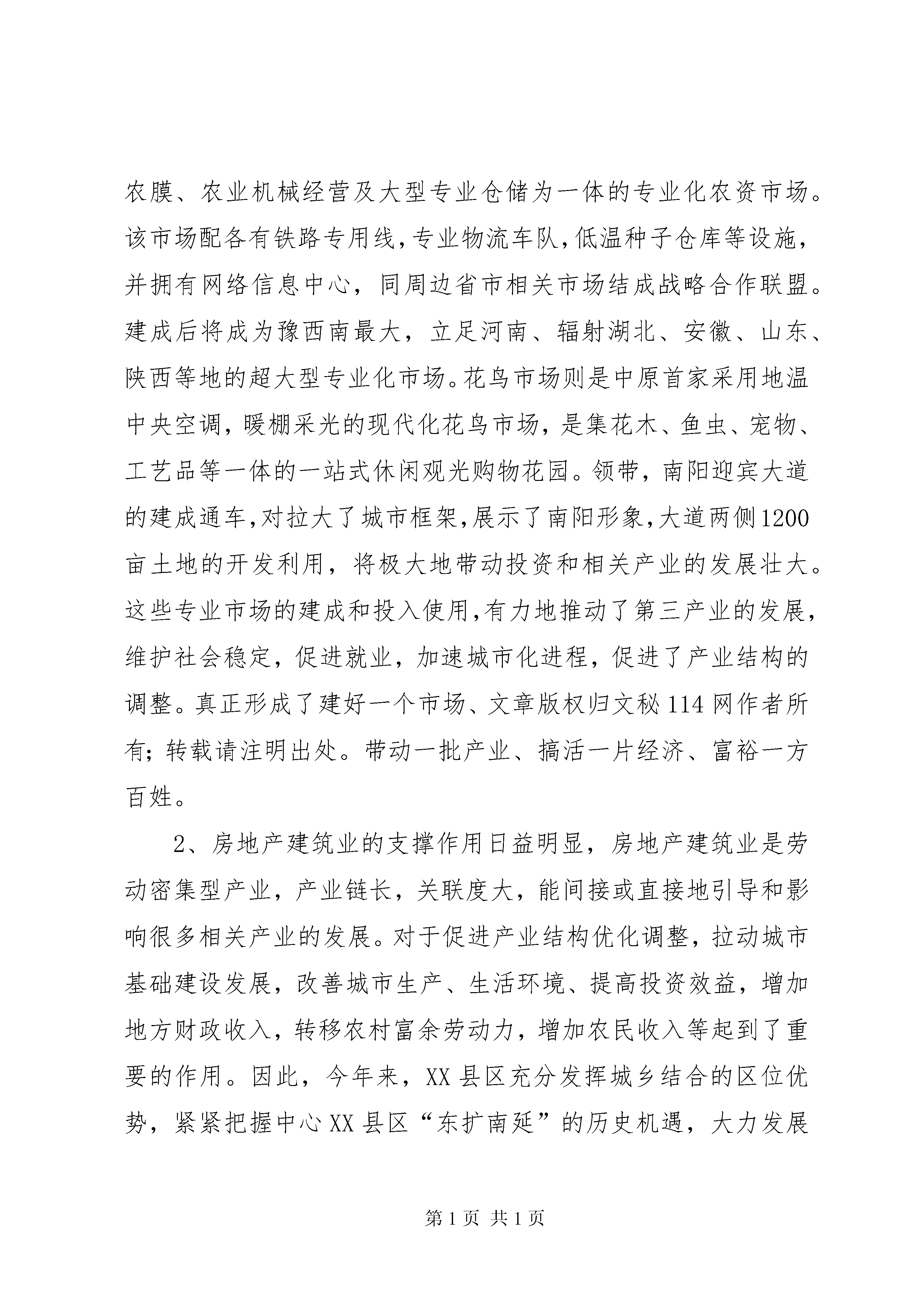 农膜、农业机械经营及大型专业仓储为一体的专业化农资市场。该市场配各有铁路专用线，专业物流车队，低温种子仓库等设施，并拥有网络信息中心，同周边省市相关市场结成战略合作联盟。建成后将成为豫西南最大，立足河南、辐射湖北、安徽、山东、陕西等地的超大型专业化市场。花鸟市场则是中原首家采用地温中央空调，暖棚采光的现代化花鸟市场，是集花木、鱼虫、宠物、工艺品等一体的一站式休闲观光购物花园。领带，南阳迎宾大道的建成通车，对拉大了城市框架，展示了南阳形象，大道两侧1200亩土地的开发利用，将极大地带动投资和相关产业的发展壮大。这些专业市场的建成和投入使用，有力地推动了第三产业的发展，维护社会稳定，促进就业，加速城市化进程，促进了产业结构的调整。真正形成了建好一个市场、文章版权归文秘114网作者所有；转载请注明出处。带动一批产业、搞活一片经济、富裕一方百姓。

2、房地产建筑业的支撑作用日益明显，房地产建筑业是劳动密集型产业，产业链长，关联度大，能间接或直接地引导和影响很多相关产业的发展。对于促进产业结构优化调整，拉动城市基础建设发展，改善城市生产、生活环境、提高投资效益，增加地方财政收入，转移农村富余劳动力，增加农民收入等起到了重要的作用。因此，今年来，XX县区充分发挥城乡结合的区位优势，紧紧把握中心XX县区“东扩南延”的历史机遇，大力发展

第1页 共1页